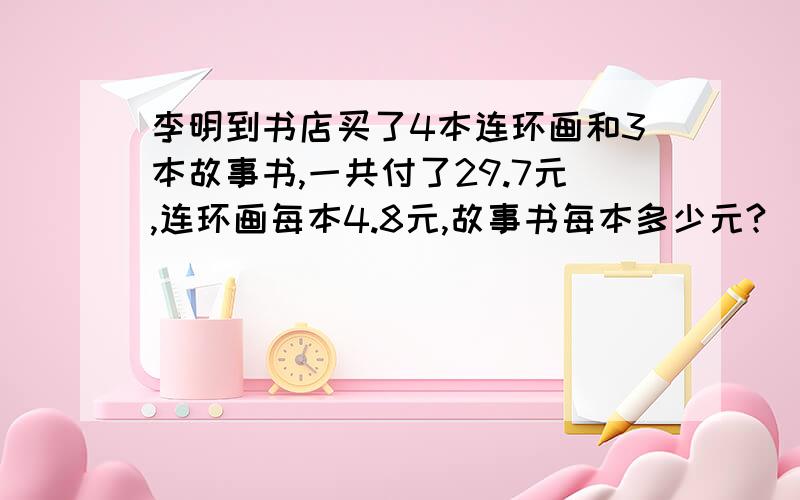 李明到书店买了4本连环画和3本故事书,一共付了29.7元,连环画每本4.8元,故事书每本多少元?